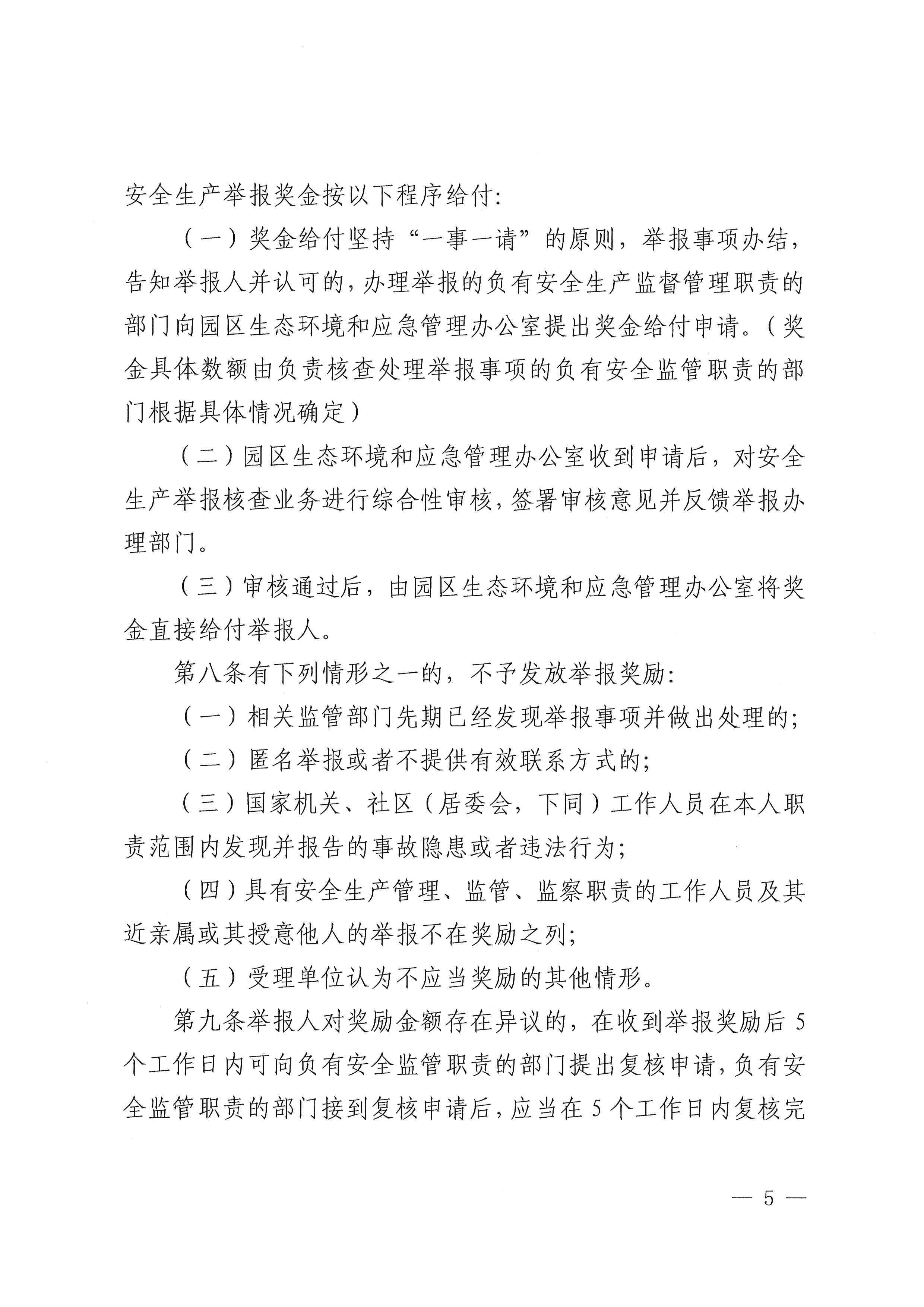 安全生产举报奖金按以下程序给付:

（一）奖金给付坚持“一事一请”的原则，举报事项办结，告知举报人并认可的，办理举报的负有安全生产监督管理职责的部门向园区生态环境和应急管理办公室提出奖金给付申请。（奖金具体数额由负责核查处理举报事项的负有安全监管职责的部门根据具体情况确定）

（二）园区生态环境和应急管理办公室收到申请后，对安全生产举报核查业务进行综合性审核，签署审核意见并反馈举报办理部门。

（三）审核通过后，由园区生态环境和应急管理办公室将奖金直接给付举报人。

第八条有下列情形之一的，不予发放举报奖励:

（一）相关监管部门先期已经发现举报事项并做出处理的;

（二）匿名举报或者不提供有效联系方式的;

（三）国家机关、社区（居委会，下同）工作人员在本人职责范围内发现并报告的事故隐患或者违法行为;

（四）具有安全生产管理、监管、监察职责的工作人员及其近亲属或其授意他人的举报不在奖励之列;

（五）受理单位认为不应当奖励的其他情形。

第九条举报人对奖励金额存在异议的，在收到举报奖励后5个工作日内可向负有安全监管职责的部门提出复核申请，负有安全监管职责的部门接到复核申请后，应当在5个工作日内复核完

— 5 —